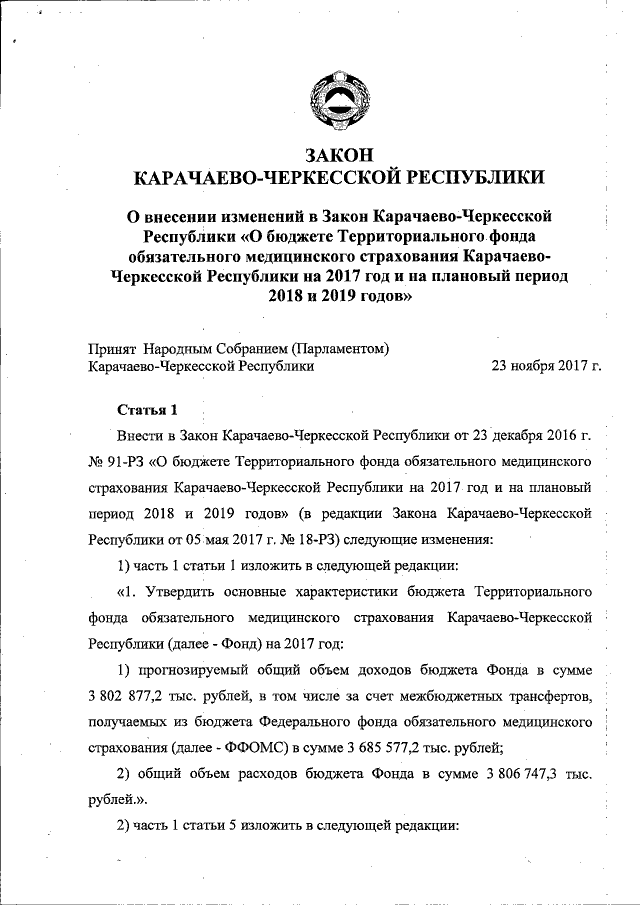 ЗАКОН
КАРАЧАЕВО-ЧЕРКЕССКОЙ РЕСПУБЛИКИ

О внесении изменений в Закон Карачаево-Черкесской Республики «О бюджете Территориального фонда обязательного медицинского страхования Карачаево-Черкесской Республики на 2017 год и на плановый период 2018 и 2019 годов»

Принят Народным Собранием (Парламентом) Карачаево-Черкесской Республики

23 ноября 2017 г.

Статья 1

Внести в Закон Карачаево-Черкесской Республики от 23 декабря 2016 г. № 91-РЗ «О бюджете Территориального фонда обязательного медицинского страхования Карачаево-Черкесской Республики на 2017 год и на плановый период 2018 и 2019 годов» (в редакции Закона Карачаево-Черкесской Республики от 05 мая 2017 г. № 18-РЗ) следующие изменения:

1) часть 1 статьи 1 изложить в следующей редакции:

«1. Утвердить основные характеристики бюджета Территориального фонда обязательного медицинского страхования Карачаево-Черкесской Республики (далее - Фонд) на 2017 год:

1) прогнозируемый общий объем доходов бюджета Фонда в сумме 3 802 877,2 тыс. рублей, в том числе за счет межбюджетных трансфертов, получаемых из бюджета Федерального фонда обязательного медицинского страхования (далее - ФФОМС) в сумме 3 685 577,2 тыс. рублей;

2) общий объем расходов бюджета Фонда в сумме 3 806 747,3 тыс. рублей.».

2) часть 1 статьи 5 изложить в следующей редакции: